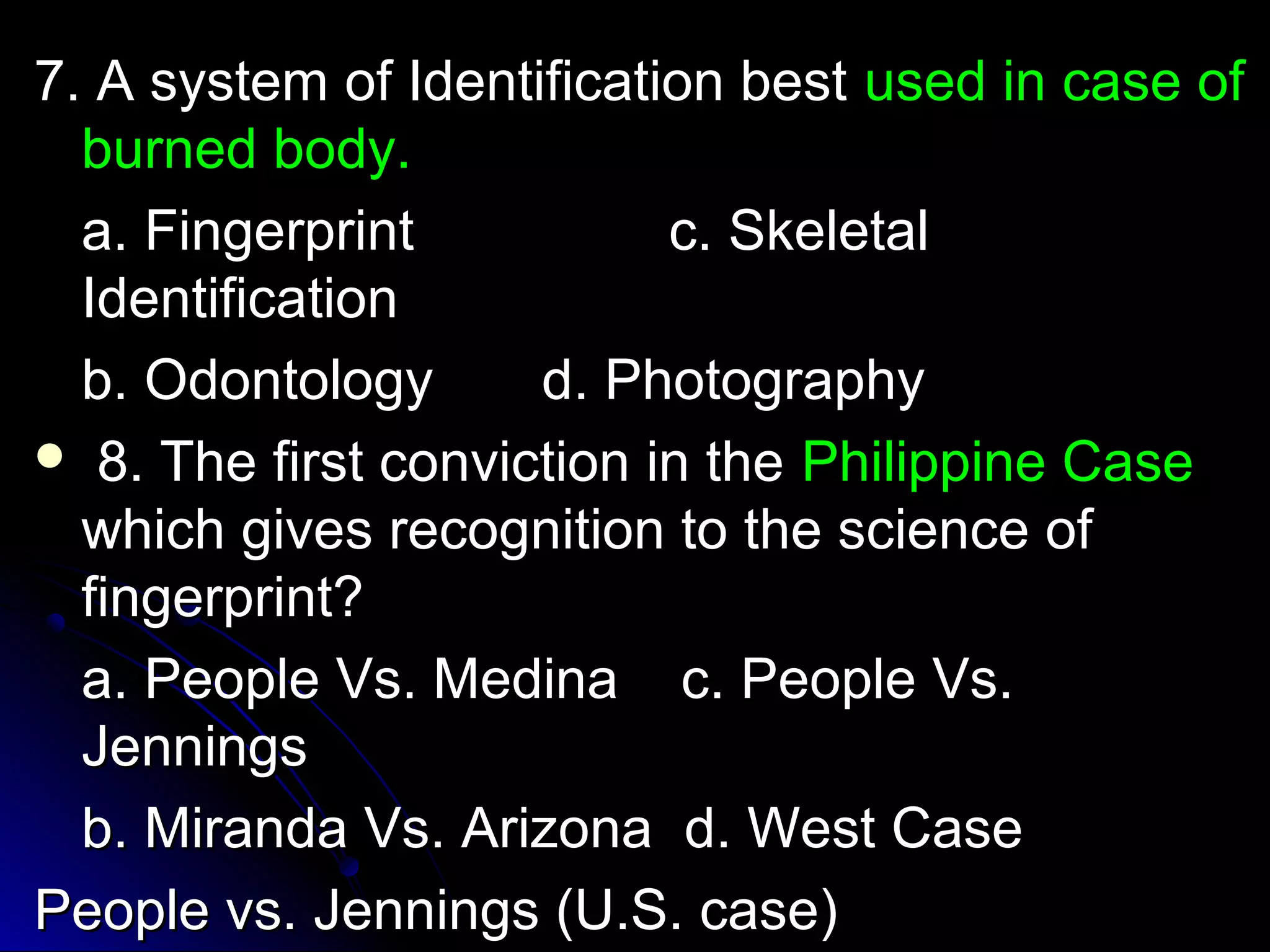 7. A system of Identification best used in case of burned body.

a. Fingerprint c. Skeletal Identification

b. Odontology d. Photography

• 8. The first conviction in the Philippine Case which gives recognition to the science of fingerprint?

a. People Vs. Medina c. People Vs. Jennings

b. Miranda Vs. Arizona d. West Case

People vs. Jennings (U.S. case)